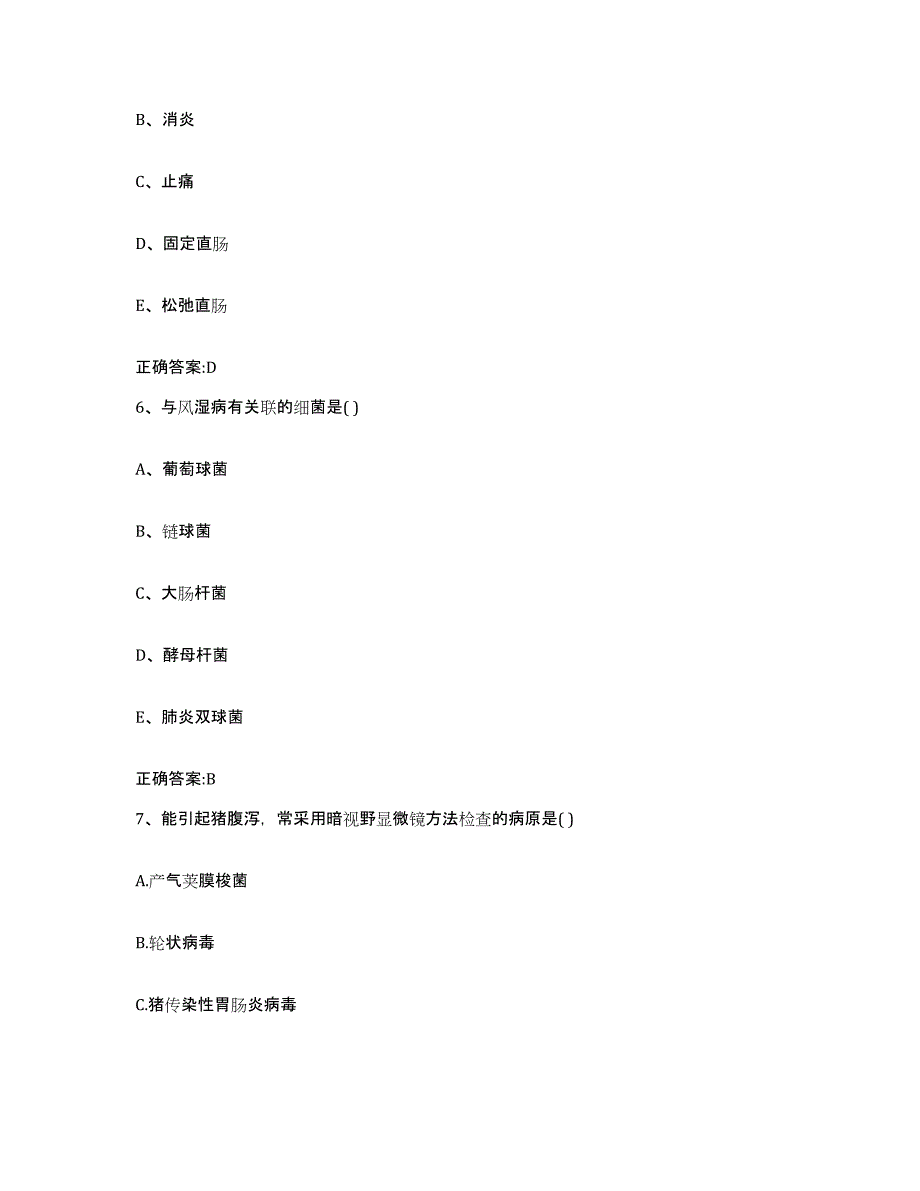 B、消炎

C、止痛

D、固定直肠

E、松弛直肠

正确答案:D

6、与风湿病有关联的细菌是( )

A、葡萄球菌

B、链球菌

C、大肠杆菌

D、酵母杆菌

E、肺炎双球菌

正确答案:B

7、能引起猪腹泻，常采用暗视野显微镜方法检查的病原是( )

A.产气荚膜梭菌

B.轮状病毒

C.猪传染性胃肠炎病毒